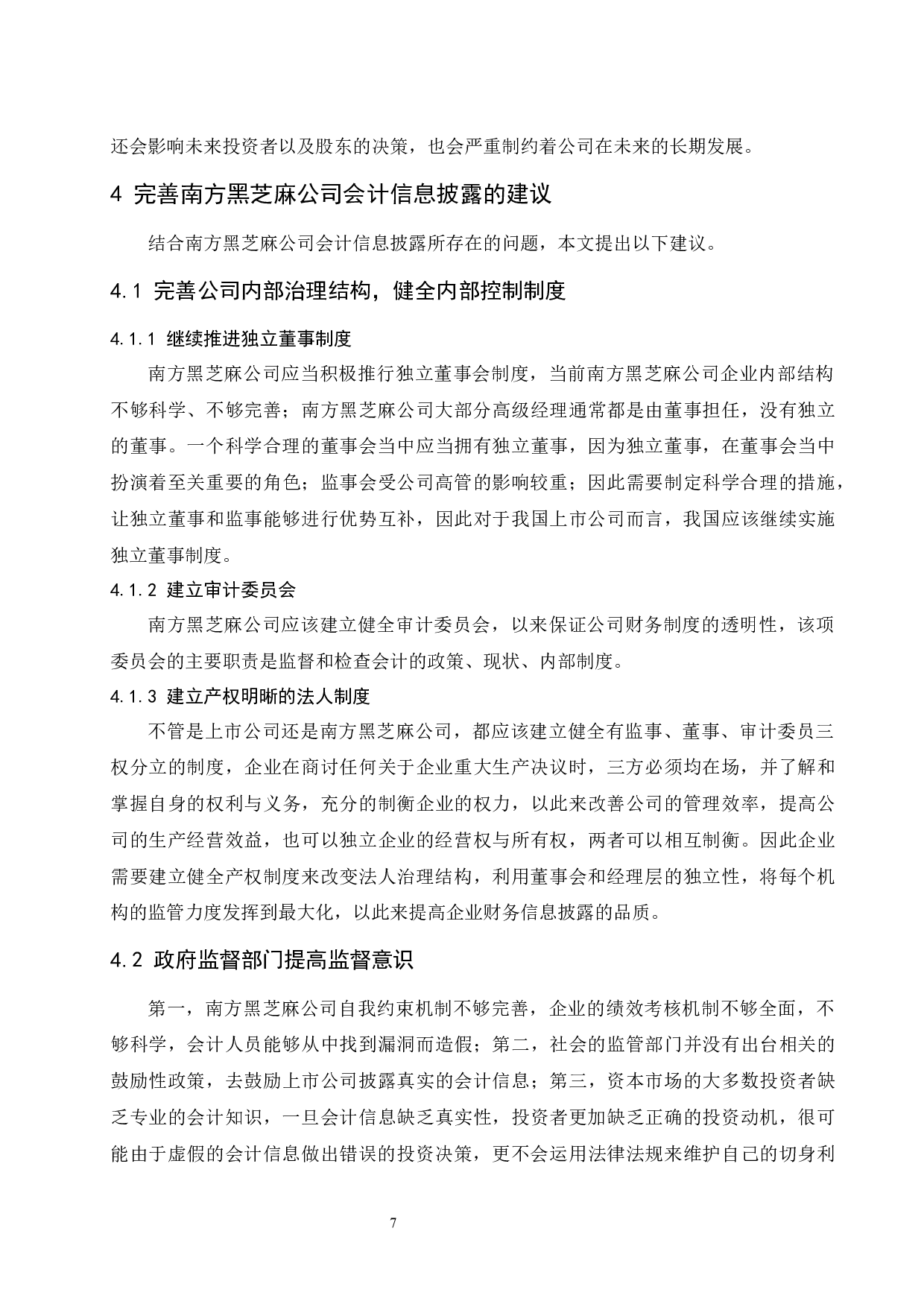 还会影响未来投资者以及股东的决策，也会严重制约着公司在未来的长期发展。

4 完善南方黑芝麻公司会计信息披露的建议

结合南方黑芝麻公司会计信息披露所存在的问题，本文提出以下建议。

4.1 完善公司内部治理结构，健全内部控制制度

4.1.1 继续推进独立董事制度

南方黑芝麻公司应当积极推行独立董事会制度，当前南方黑芝麻公司企业内部结构不够科学、不够完善；南方黑芝麻公司大部分高级经理通常都是由董事担任，没有独立的董事。一个科学合理的董事会当中应当拥有独立董事，因为独立董事，在董事会当中扮演着至关重要的角色；监事会受公司高管的影响较重；因此需要制定科学合理的措施，让独立董事和监事能够进行优势互补，因此对于我国上市公司而言，我国应该继续实施独立董事制度。

4.1.2 建立审计委员会

南方黑芝麻公司应该建立健全审计委员会，以来保证公司财务制度的透明性，该项委员会的主要职责是监督和检查会计的政策、现状、内部制度。

4.1.3 建立产权明晰的法人制度

不管是上市公司还是南方黑芝麻公司，都应该建立健全有监事、董事、审计委员三权分立的制度，企业在商讨任何关于企业重大生产决议时，三方必须均在场，并了解和掌握自身的权利与义务，充分的制衡企业的权力，以此来改善公司的管理效率，提高公司的生产经营效益，也可以独立企业的经营权与所有权，两者可以相互制衡。因此企业需要建立健全产权制度来改变法人治理结构，利用董事会和经理层的独立性，将每个机构的监管力度发挥到最大化，以此来提高企业财务信息披露的品质。

4.2 政府监督部门提高监督意识

第一，南方黑芝麻公司自我约束机制不够完善，企业的绩效考核机制不够全面，不够科学，会计人员能够从中找到漏洞而造假；第二，社会的监管部门并没有出台相关的鼓励性政策，去鼓励上市公司披露真实的会计信息；第三，资本市场的大多数投资者缺乏专业的会计知识，一旦会计信息缺乏真实性，投资者更加缺乏正确的投资动机，很可能由于虚假的会计信息做出错误的投资决策，更不会运用法律法规来维护自己的切身利

7